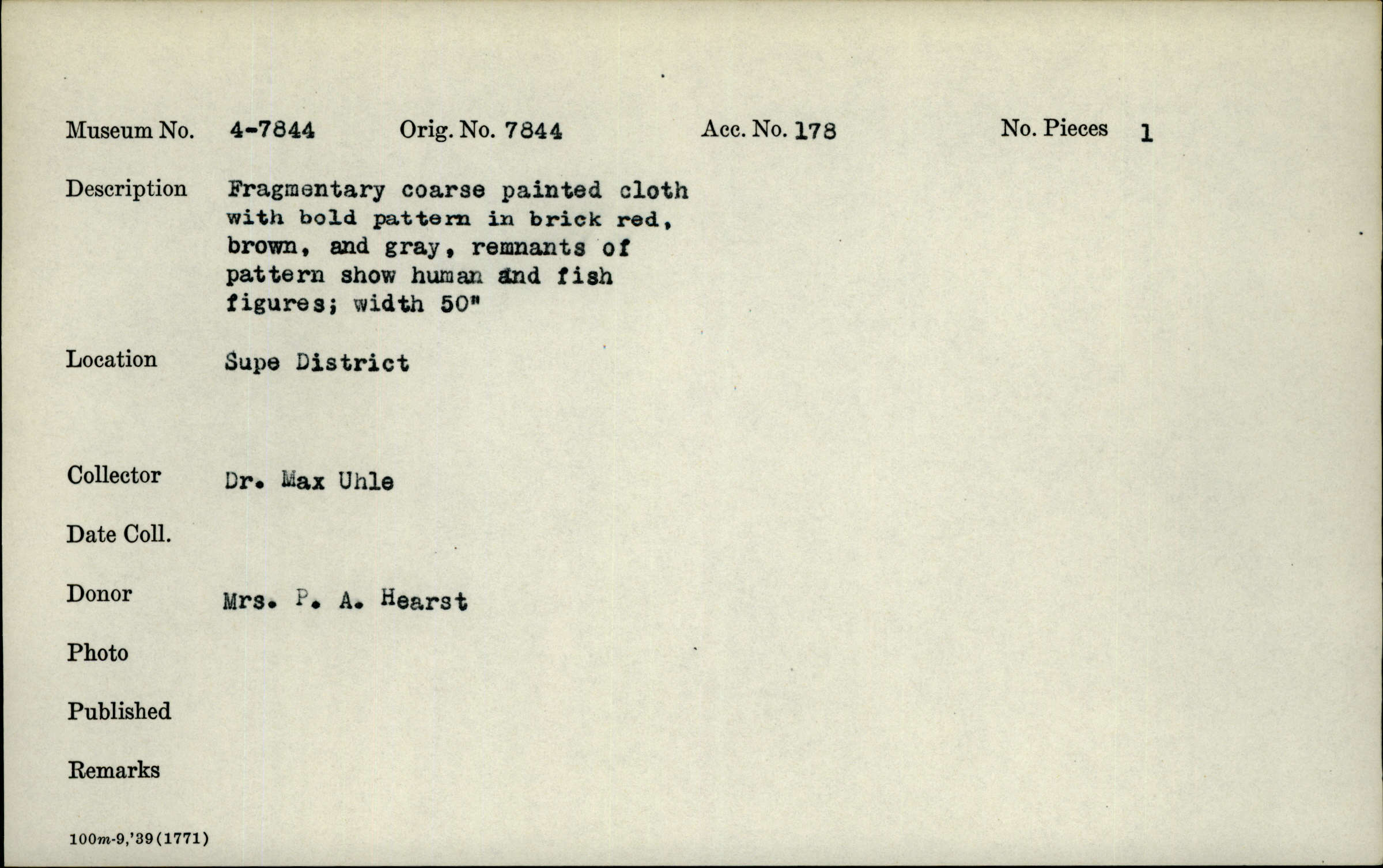 Museum No. 4-7844 Orig. No. 7844 Acc. No. 178 No. Pieces 1

Description Fragmentary coarse painted cloth with bold pattern in brick red, brown, and gray, remnants of pattern show human and fish figures; width 50"

Location Supe District

Collector Dr. Max Uhle

Date Coll.

Donor Mrs. P. A. Hearst

Photo

Published

Remarks

100m-9,'39(1771)